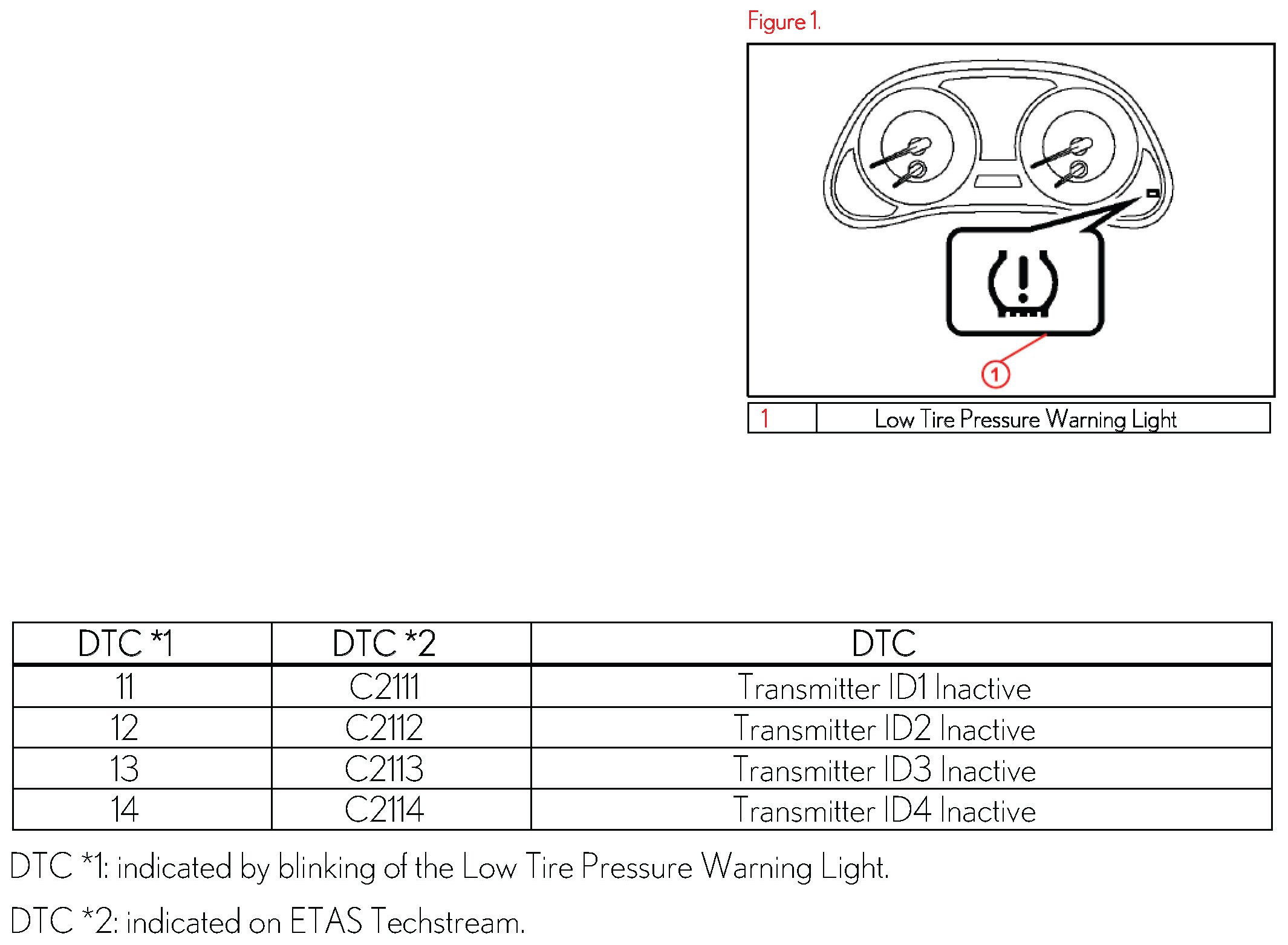 Figure 1.

1

| 1 | Low Tire Pressure Warning Light |
|---|---|

| DTC *1 | DTC *2 | DTC |
|---|---|---|
| 11 | C2111 | Transmitter ID1 Inactive |
| 12 | C2112 | Transmitter ID2 Inactive |
| 13 | C2113 | Transmitter ID3 Inactive |
| 14 | C2114 | Transmitter ID4 Inactive |

DTC *1: indicated by blinking of the Low Tire Pressure Warning Light.

DTC *2: indicated on ETAS Techstream.